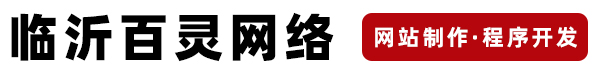 临沂百灵网络

网站制作·程序开发